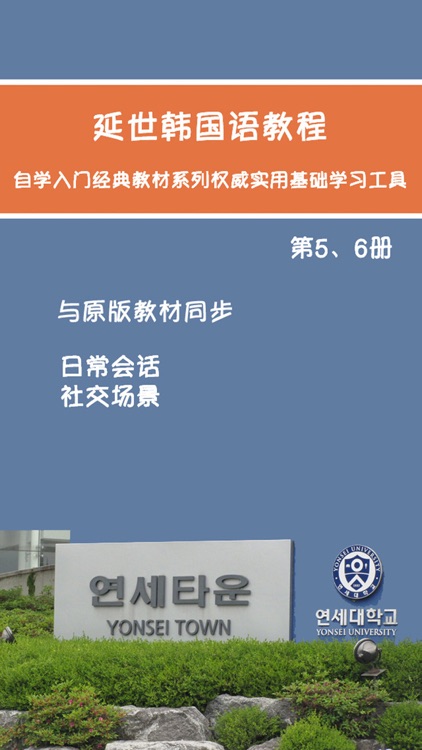 延世韩国语教程

自学入门经典教材系列权威实用基础学习工具

第5、6册

与原版教材同步

日常会话
社交场景

연세타운
YONSEI TOWN

YONSEI UNIVERSITY
연세대학교
YONSEI UNIVERSITY